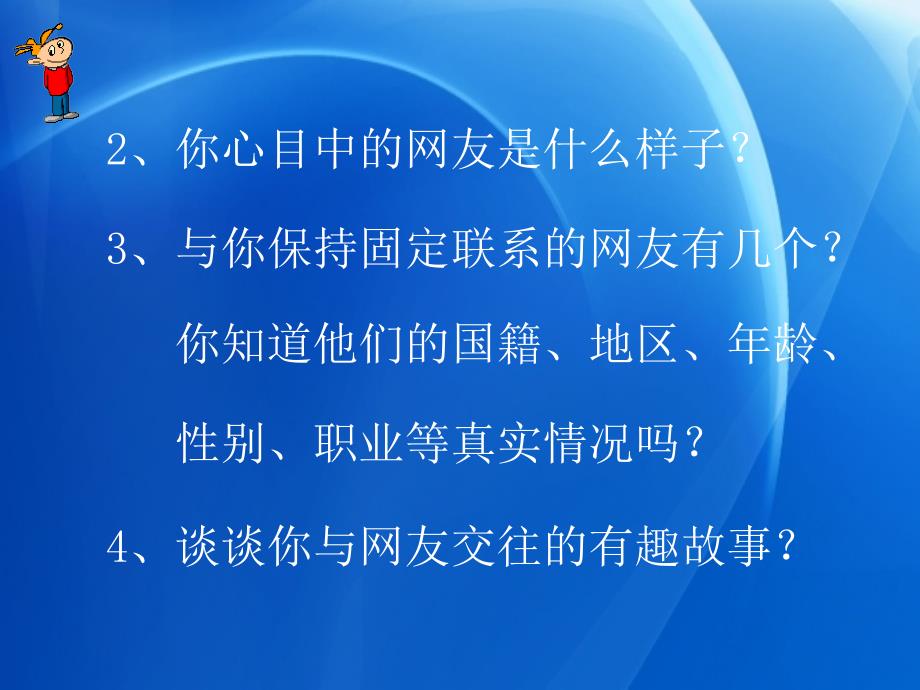 2、你心目中的网友是什么样子？

3、与你保持固定联系的网友有几个？你知道他们的国籍、地区、年龄、性别、职业等真实情况吗？

4、谈谈你与网友交往的有趣故事？